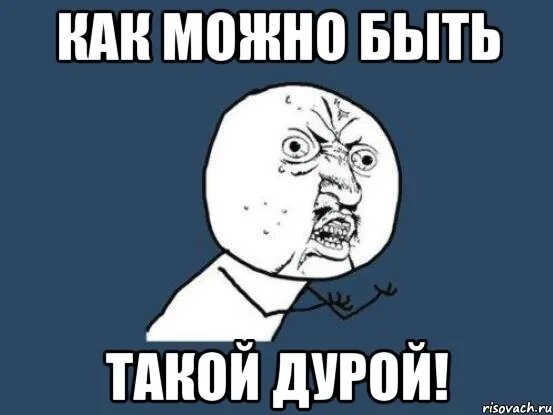 КАК МОЖНО БЫТЬ

ТАКОЙ ДУРОЙ!

risovach.ru